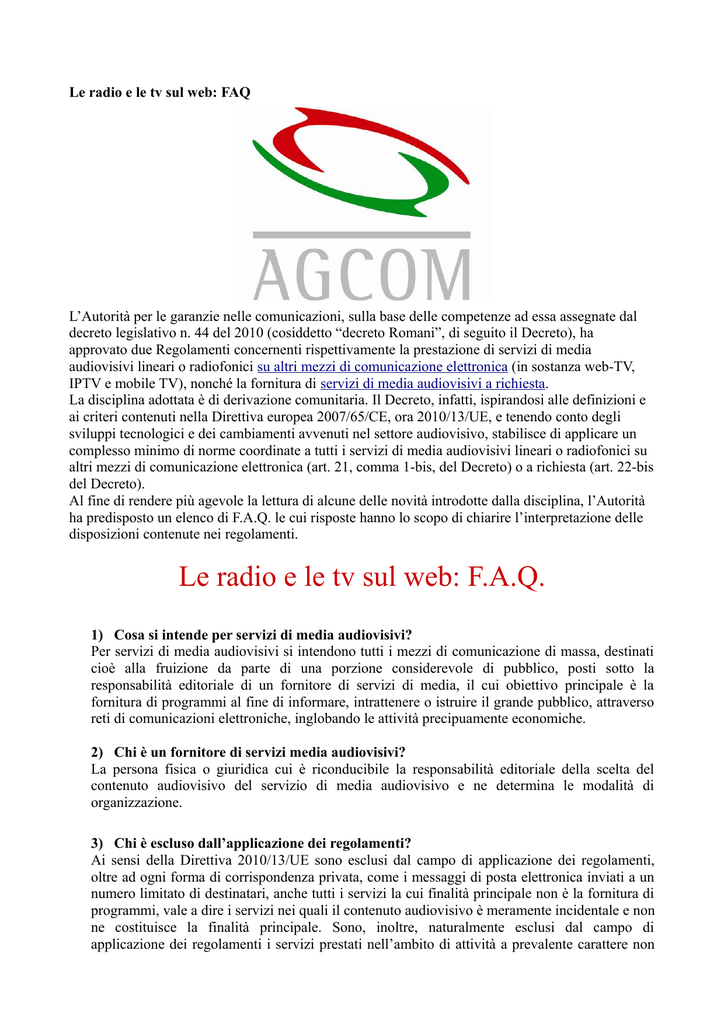 Le radio e le tv sul web: FAQ

AGCOM

L'Autorità per le garanzie nelle comunicazioni, sulla base delle competenze ad essa assegnate dal decreto legislativo n. 44 del 2010 (cosiddetto "decreto Romani", di seguito il Decreto), ha approvato due Regolamenti concernenti rispettivamente la prestazione di servizi di media audiovisivi lineari o radiofonici su altri mezzi di comunicazione elettronica (in sostanza web-TV, IPTV e mobile TV), nonché la fornitura di servizi di media audiovisivi a richiesta.
La disciplina adottata è di derivazione comunitaria. Il Decreto, infatti, ispirandosi alle definizioni e ai criteri contenuti nella Direttiva europea 2007/65/CE, ora 2010/13/UE, e tenendo conto degli sviluppi tecnologici e dei cambiamenti avvenuti nel settore audiovisivo, stabilisce di applicare un complesso minimo di norme coordinate a tutti i servizi di media audiovisivi lineari o radiofonici su altri mezzi di comunicazione elettronica (art. 21, comma 1-bis, del Decreto) o a richiesta (art. 22-bis del Decreto).
Al fine di rendere più agevole la lettura di alcune delle novità introdotte dalla disciplina, l'Autorità ha predisposto un elenco di F.A.Q. le cui risposte hanno lo scopo di chiarire l'interpretazione delle disposizioni contenute nei regolamenti.

Le radio e le tv sul web: F.A.Q.

1) Cosa si intende per servizi di media audiovisivi?
Per servizi di media audiovisivi si intendono tutti i mezzi di comunicazione di massa, destinati cioè alla fruizione da parte di una porzione considerevole di pubblico, posti sotto la responsabilità editoriale di un fornitore di servizi di media, il cui obiettivo principale è la fornitura di programmi al fine di informare, intrattenere o istruire il grande pubblico, attraverso reti di comunicazioni elettroniche, inglobando le attività precipuamente economiche.

2) Chi è un fornitore di servizi media audiovisivi?
La persona fisica o giuridica cui è riconducibile la responsabilità editoriale della scelta del contenuto audiovisivo del servizio di media audiovisivo e ne determina le modalità di organizzazione.

3) Chi è escluso dall'applicazione dei regolamenti?
Ai sensi della Direttiva 2010/13/UE sono esclusi dal campo di applicazione dei regolamenti, oltre ad ogni forma di corrispondenza privata, come i messaggi di posta elettronica inviati a un numero limitato di destinatari, anche tutti i servizi la cui finalità principale non è la fornitura di programmi, vale a dire i servizi nei quali il contenuto audiovisivo è meramente incidentale e non ne costituisce la finalità principale. Sono, inoltre, naturalmente esclusi dal campo di applicazione dei regolamenti i servizi prestati nell'ambito di attività a prevalente carattere non